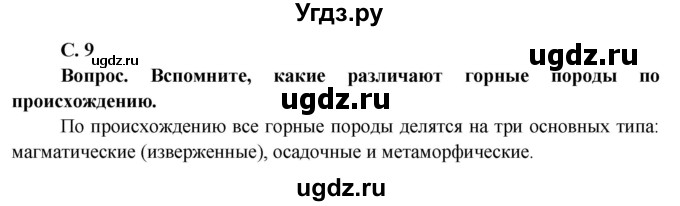 Угдз.ру

С. 9
ugdz.ru
ugdz.ru

Вопрос. Вспомните, какие различают горные породы по происхождению.

ugdz.ru

По происхождению все горные породы делятся на три основных типа: магматические (изверженные), осадочные и метаморфические.

ugdz.ru